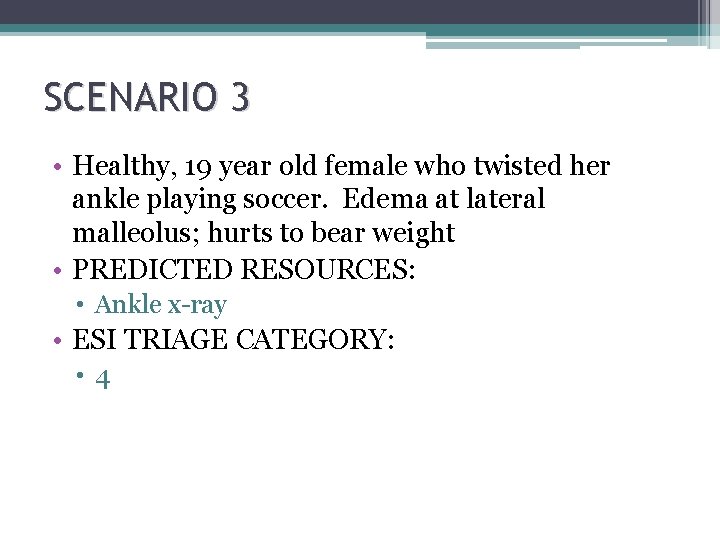 SCENARIO 3

• Healthy, 19 year old female who twisted her ankle playing soccer.  Edema at lateral malleolus; hurts to bear weight
• PREDICTED RESOURCES:
  • Ankle x-ray
• ESI TRIAGE CATEGORY:
  • 4